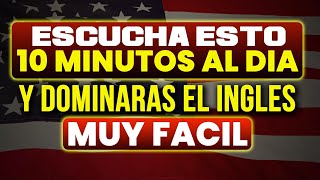 ESCUCHA ESTO
10 MINUTOS AL DIA
Y DOMINARAS EL INGLES
MUY FACIL